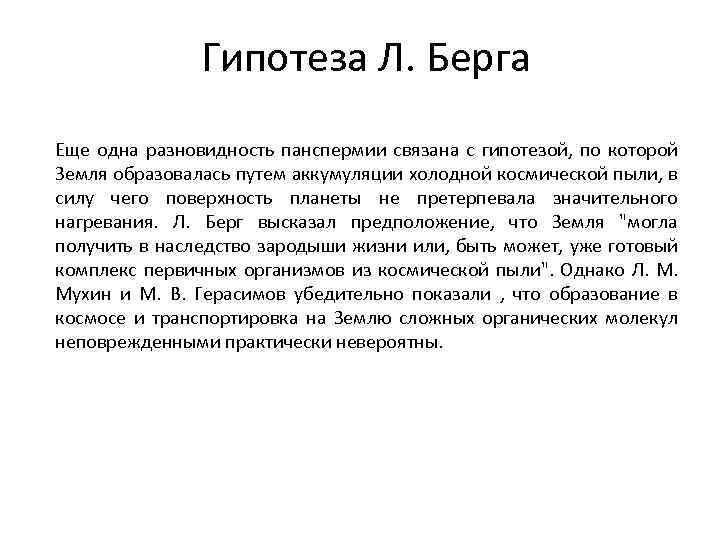 Гипотеза Л. Берга

Еще одна разновидность панспермии связана с гипотезой, по которой Земля образовалась путем аккумуляции холодной космической пыли, в силу чего поверхность планеты не претерпевала значительного нагревания. Л. Берг высказал предположение, что Земля "могла получить в наследство зародыши жизни или, быть может, уже готовый комплекс первичных организмов из космической пыли". Однако Л. М. Мухин и М. В. Герасимов убедительно показали , что образование в космосе и транспортировка на Землю сложных органических молекул неповрежденными практически невероятны.